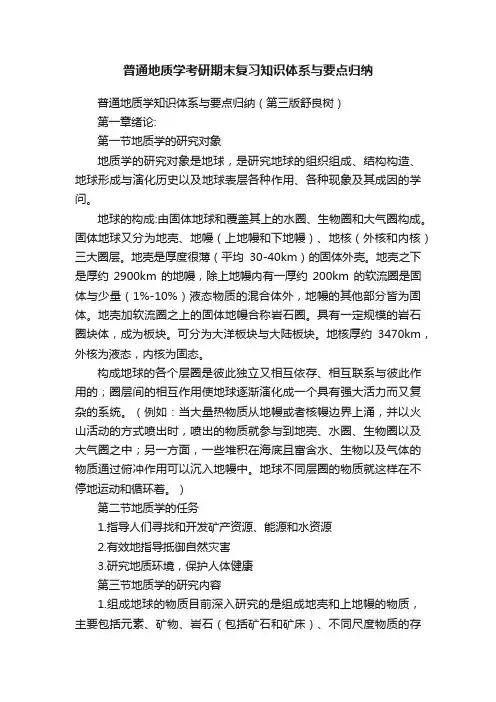 普通地质学考研期末复习知识体系与要点归纳

普通地质学知识体系与要点归纳（第三版舒良树）

第一章绪论:

第一节地质学的研究对象

地质学的研究对象是地球，是研究地球的组织组成、结构构造、地球形成与演化历史以及地球表层各种作用、各种现象及其成因的学问。

地球的构成:由固体地球和覆盖其上的水圈、生物圈和大气圈构成。固体地球又分为地壳、地幔（上地幔和下地幔）、地核（外核和内核）三大圈层。地壳是厚度很薄（平均 30-40km）的固体外壳。地壳之下是厚约 2900km 的地幔，除上地幔内有一厚约 200km 的软流圈是固体与少量（1%-10%）液态物质的混合体外，地幔的其他部分皆为固体。地壳加软流圈之上的固体地幔合称岩石圈。具有一定规模的岩石圈块体，成为板块。可分为大洋板块与大陆板块。地核厚约 3470km，外核为液态，内核为固态。

构成地球的各个层圈是彼此独立又相互依存、相互联系与彼此作用的；圈层间的相互作用使地球逐渐演化成一个具有强大活力而又复杂的系统。（例如：当大量热物质从地幔或者核幔边界上涌，并以火山活动的方式喷出时，喷出的物质就参与到地壳、水圈、生物圈以及大气圈之中；另一方面，一些堆积在海底且富含水、生物以及气体的物质通过俯冲作用可以沉入地幔中。地球不同层圈的物质就这样在不停地运动和循环着。）

第二节地质学的任务

1.指导人们寻找和开发矿产资源、能源和水资源

2.有效地指导抵御自然灾害

3.研究地质环境，保护人体健康

第三节地质学的研究内容

1.组成地球的物质目前深入研究的是组成地壳和上地幔的物质，主要包括元素、矿物、岩石（包括矿石和矿床）、不同尺度物质的存